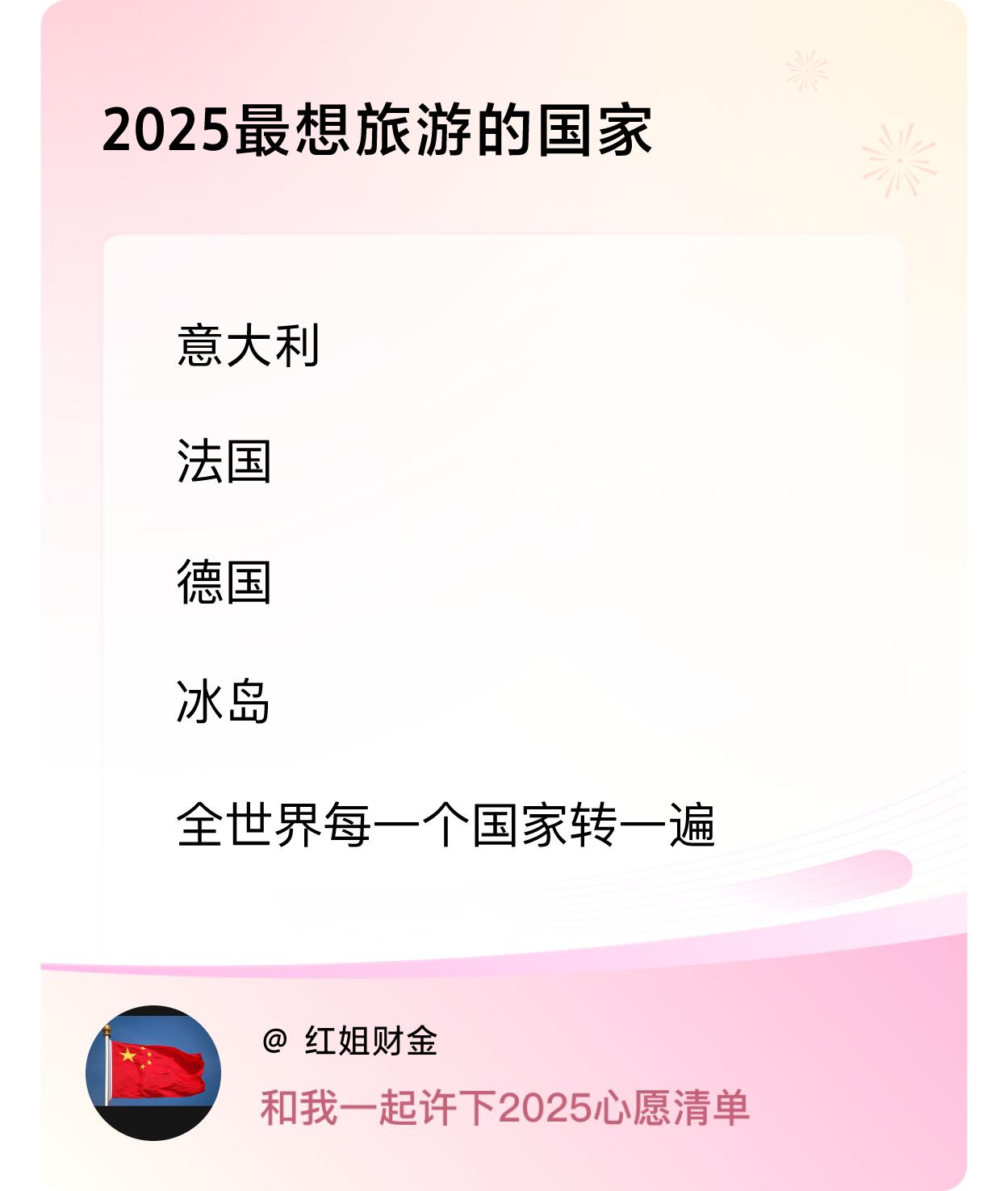 2025最想旅游的国家

意大利

法国

德国

冰岛

全世界每一个国家转一遍

@ 红姐财金

和我一起许下2025心愿清单